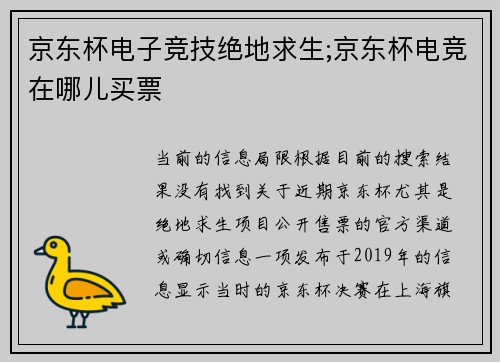 京东杯电子竞技绝地求生;京东杯电竞在哪儿买票

当前的信息局限根据目前的搜索结果没有找到关于近期京东杯尤其是绝地求生项目公开售票的官方渠道或确切信息一项发布于2019年的信息显示当时的京东杯决赛在上海旗